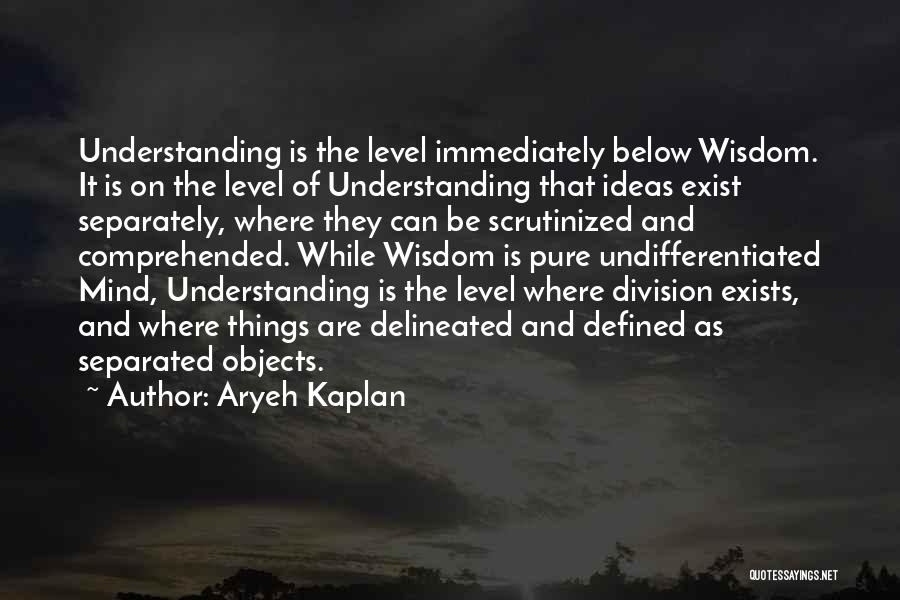 Understanding is the level immediately below Wisdom. It is on the level of Understanding that ideas exist separately, where they can be scrutinized and comprehended. While Wisdom is pure undifferentiated Mind, Understanding is the level where division exists, and where things are delineated and defined as separated objects.

~ Author: Aryeh Kaplan

QUOTESSAYINGS.NET